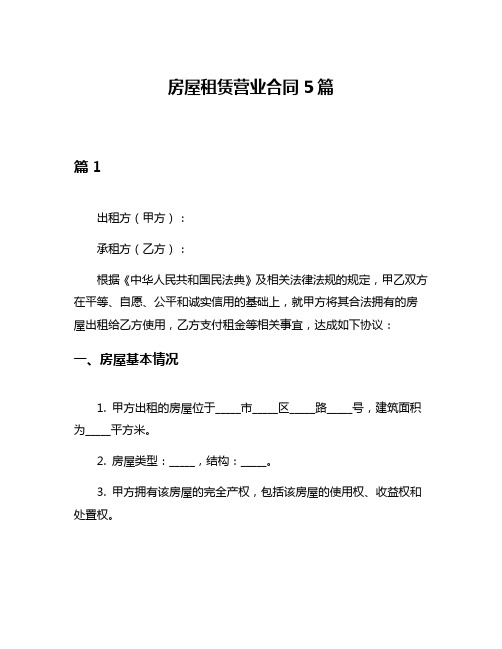 房屋租赁营业合同 5 篇

篇 1

出租方（甲方）：

承租方（乙方）：

根据《中华人民共和国民法典》及相关法律法规的规定，甲乙双方在平等、自愿、公平和诚实信用的基础上，就甲方将其合法拥有的房屋出租给乙方使用，乙方支付租金等相关事宜，达成如下协议：

一、房屋基本情况

1. 甲方出租的房屋位于_____市_____区_____路_____号，建筑面积为_____平方米。

2. 房屋类型：_____，结构：_____。

3. 甲方拥有该房屋的完全产权，包括该房屋的使用权、收益权和处置权。